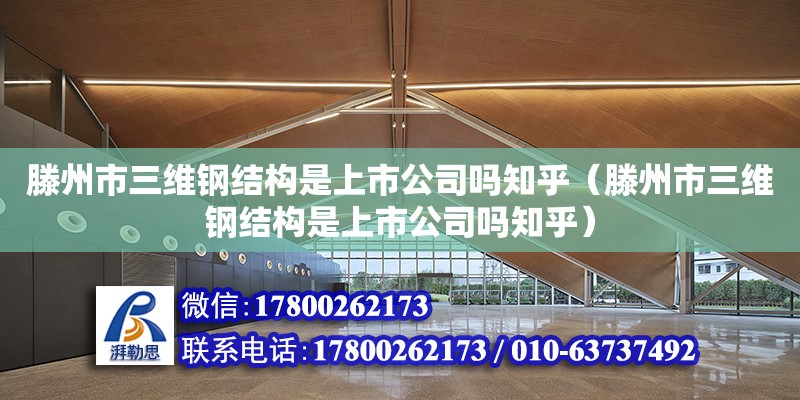 滕州市三维钢结构是上市公司吗知乎（滕州市三维钢结构是上市公司吗知乎）

湃勒思

微信：17800262173

联系电话：17800262173 / 010-63737492